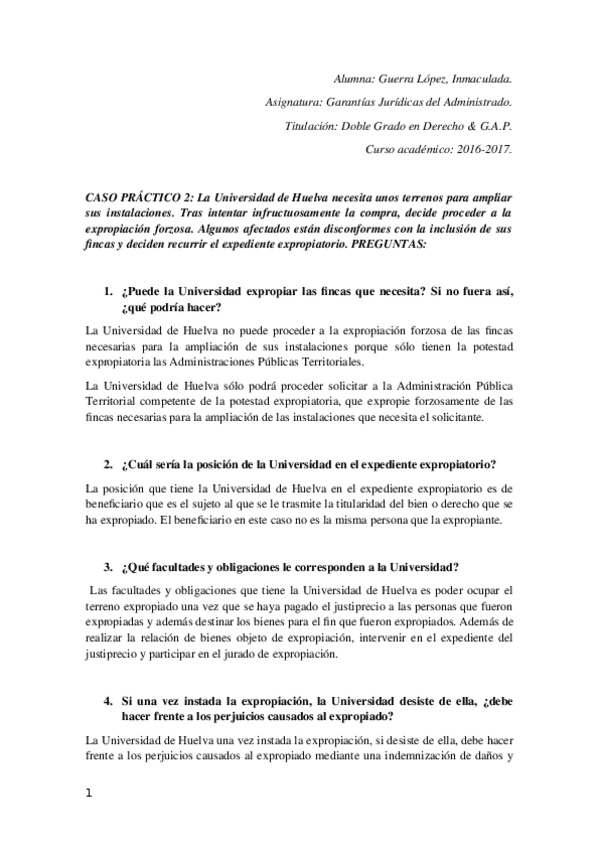 Alumna: Guerra López, Inmaculada.

Asignatura: Garantías Jurídicas del Administrado.

Titulación: Doble Grado en Derecho & G.A.P.

Curso académico: 2016-2017.

CASO PRÁCTICO 2: La Universidad de Huelva necesita unos terrenos para ampliar sus instalaciones. Tras intentar infructuosamente la compra, decide proceder a la expropiación forzosa. Algunos afectados están disconformes con la inclusión de sus fincas y deciden recurrir el expediente expropiatorio. PREGUNTAS:

1. ¿Puede la Universidad expropiar las fincas que necesita? Si no fuera así, ¿qué podría hacer?

La Universidad de Huelva no puede proceder a la expropiación forzosa de las fincas necesarias para la ampliación de sus instalaciones porque sólo tienen la potestad expropiatoria las Administraciones Públicas Territoriales.

La Universidad de Huelva sólo podrá proceder solicitar a la Administración Pública Territorial competente de la potestad expropiatoria, que expropie forzosamente de las fincas necesarias para la ampliación de las instalaciones que necesita el solicitante.

2. ¿Cuál sería la posición de la Universidad en el expediente expropiatorio?

La posición que tiene la Universidad de Huelva en el expediente expropiatorio es de beneficiario que es el sujeto al que se le trasmite la titularidad del bien o derecho que se ha expropiado. El beneficiario en este caso no es la misma persona que la expropiante.

3. ¿Qué facultades y obligaciones le corresponden a la Universidad?

Las facultades y obligaciones que tiene la Universidad de Huelva es poder ocupar el terreno expropiado una vez que se haya pagado el justiprecio a las personas que fueron expropiadas y además destinar los bienes para el fin que fueron expropiados. Además de realizar la relación de bienes objeto de expropiación, intervenir en el expediente del justiprecio y participar en el jurado de expropiación.

4. Si una vez instada la expropiación, la Universidad desiste de ella, ¿debe hacer frente a los perjuicios causados al expropiado?

La Universidad de Huelva una vez instada la expropiación, si desiste de ella, debe hacer frente a los perjuicios causados al expropiado mediante una indemnización de daños y

1